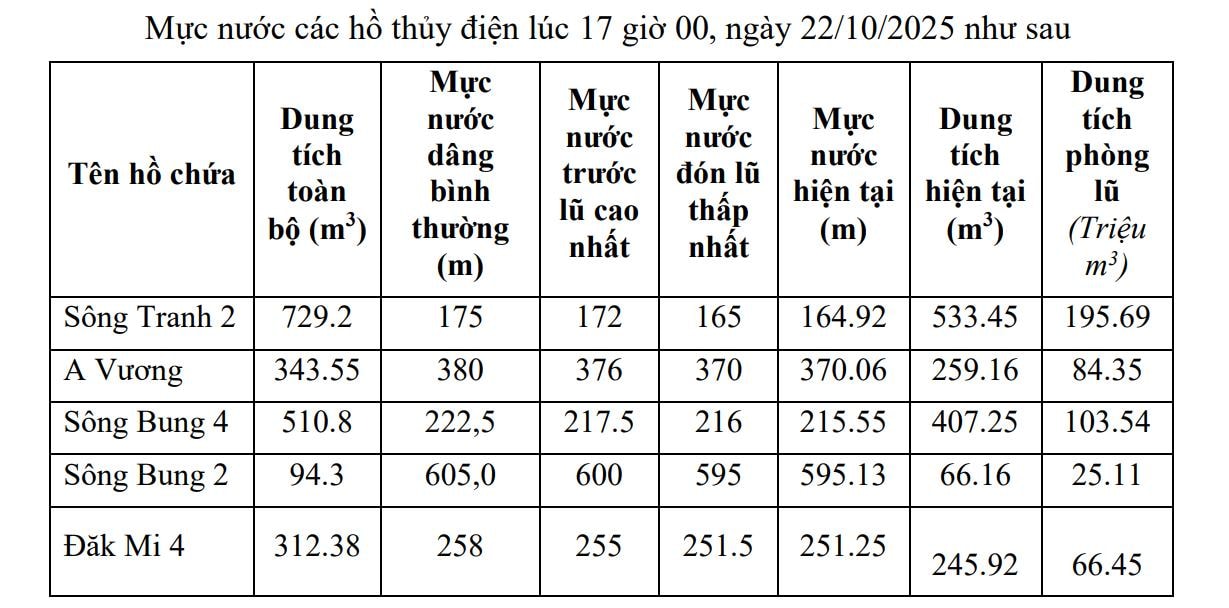 Mực nước các hồ thủy điện lúc 17 giờ 00, ngày 22/10/2025 như sau

| Tên hồ chứa | Dung tích toàn bộ ($m^3$) | Mực nước dâng bình thường (m) | Mực nước trước lũ cao nhất | Mực nước đón lũ thấp nhất | Mực nước hiện tại (m) | Dung tích hiện tại ($m^3$) | Dung tích phòng lũ (Triệu $m^3$) |
|---|---|---|---|---|---|---|---|
| Sông Tranh 2 | 729.2 | 175 | 172 | 165 | 164.92 | 533.45 | 195.69 |
| A Vương | 343.55 | 380 | 376 | 370 | 370.06 | 259.16 | 84.35 |
| Sông Bung 4 | 510.8 | 222,5 | 217.5 | 216 | 215.55 | 407.25 | 103.54 |
| Sông Bung 2 | 94.3 | 605,0 | 600 | 595 | 595.13 | 66.16 | 25.11 |
| Đăk Mi 4 | 312.38 | 258 | 255 | 251.5 | 251.25 | 245.92 | 66.45 |